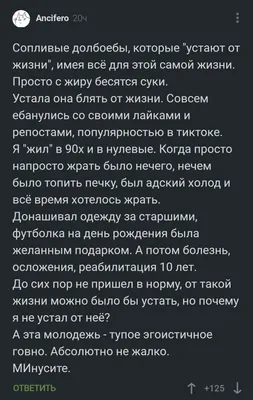 Ancifero 20ч

Сопливые долбоебы, которые "устают от жизни", имея всё для этой самой жизни. Просто с жиру бесятся суки.
Устала она блять от жизни. Совсем ебанулись со своими лайками и репостами, популярностью в тиктоке.
Я "жил" в 90х и в нулевые. Когда просто напросто жрать было нечего, нечем было топить печку, был адский холод и всё время хотелось жрать.
Донашивал одежду за старшими, футболка на день рождения была желанным подарком. А потом болезнь, осложения, реабилитация 10 лет.
До сих пор не пришел в норму, от такой жизни можно было бы устать, но почему я не устал от неё?
А эта молодежь - тупое эгоистичное говно. Абсолютно не жалко.
МИнусите.

ОТВЕТИТЬ

+125